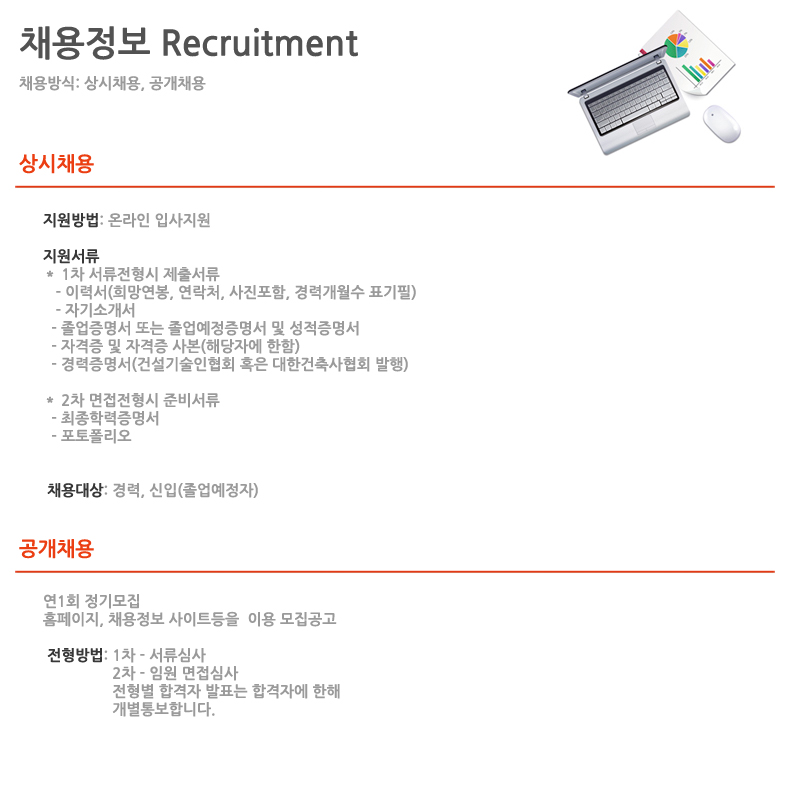 채용정보 Recruitment

채용방식: 상시채용, 공개채용

상시채용

지원방법: 온라인 입사지원

지원서류
* 1차 서류전형시 제출서류
- 이력서(희망연봉, 연락처, 사진포함, 경력개월수 표기필)
- 자기소개서
- 졸업증명서 또는 졸업예정증명서 및 성적증명서
- 자격증 및 자격증 사본(해당자에 한함)
- 경력증명서(건설기술인협회 혹은 대한건축사협회 발행)

* 2차 면접전형시 준비서류
- 최종학력증명서
- 포토폴리오

채용대상: 경력, 신입(졸업예정자)

공개채용

연1회 정기모집
홈페이지, 채용정보 사이트등을 이용 모집공고

전형방법: 1차 - 서류심사
2차 - 임원 면접심사
전형별 합격자 발표는 합격자에 한해 개별통보합니다.